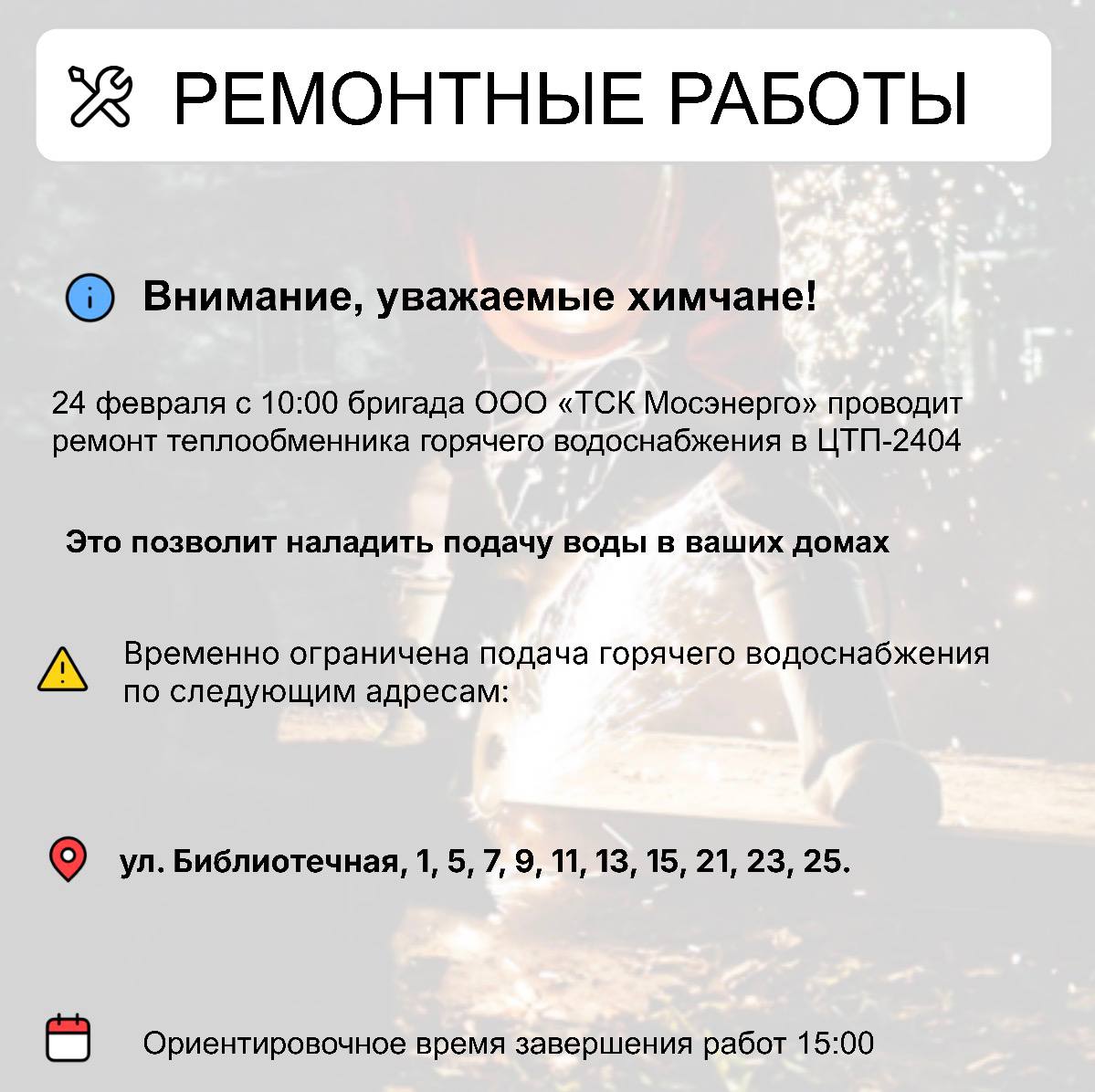 РЕМОНТНЫЕ РАБОТЫ

Внимание, уважаемые химчане!

24 февраля с 10:00 бригада ООО «ТСК Мосэнерго» проводит ремонт теплообменника горячего водоснабжения в ЦТП-2404

Это позволит наладить подачу воды в ваших домах

Временно ограничена подача горячего водоснабжения по следующим адресам:

ул. Библиотечная, 1, 5, 7, 9, 11, 13, 15, 21, 23, 25.

Ориентировочное время завершения работ 15:00